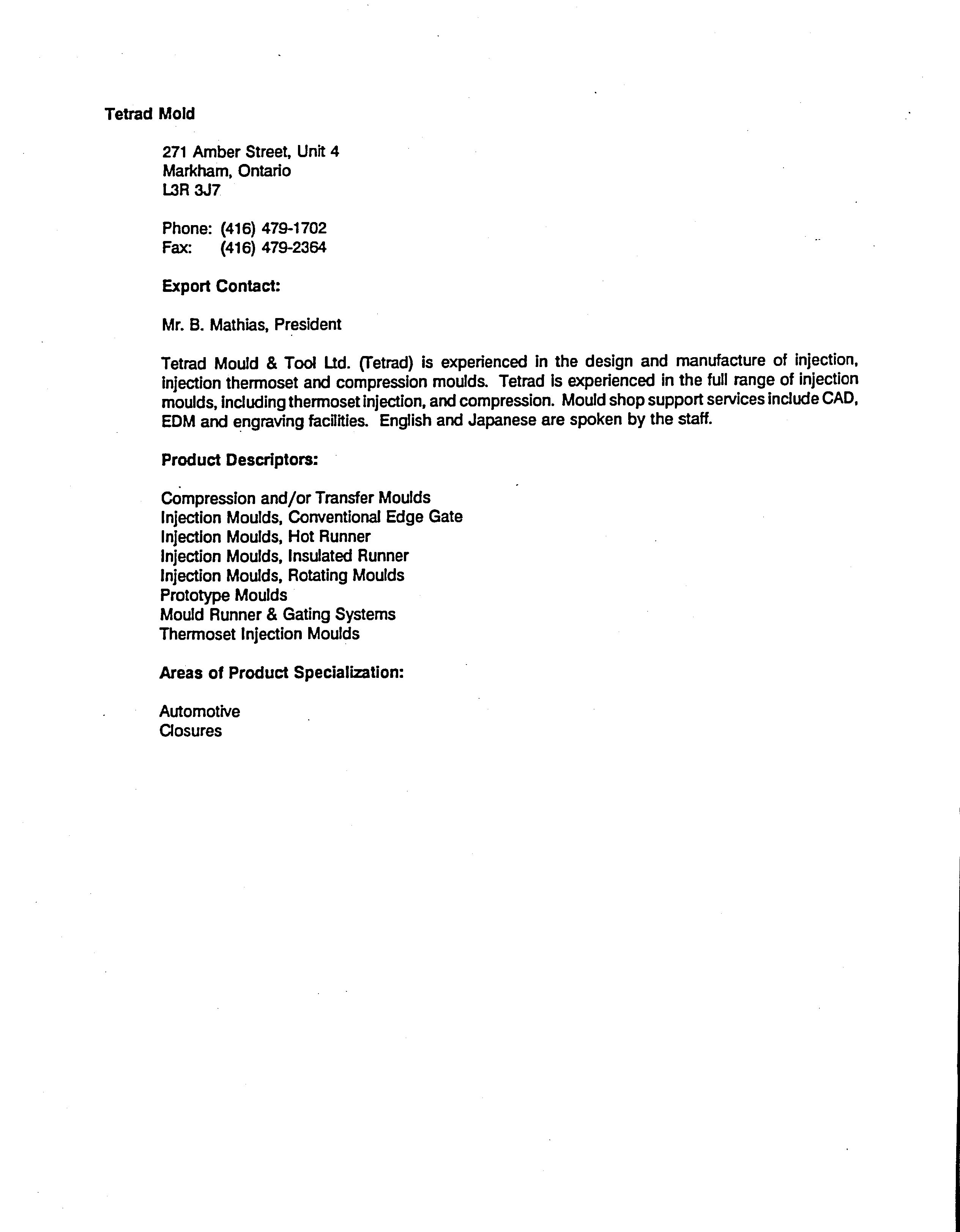 Tetrad Mold

271 Amber Street, Unit 4
Markham, Ontario
L3R 3J7

Phone: (416) 479-1702
Fax: (416) 479-2364

Export Contact:

Mr. B. Mathias, President

Tetrad Mould & Tool Ltd. (Tetrad) is experienced in the design and manufacture of injection, injection thermoset and compression moulds. Tetrad is experienced in the full range of injection moulds, including thermoset injection, and compression. Mould shop support services include CAD, EDM and engraving facilities. English and Japanese are spoken by the staff.

Product Descriptors:

Compression and/or Transfer Moulds
Injection Moulds, Conventional Edge Gate
Injection Moulds, Hot Runner
Injection Moulds, Insulated Runner
Injection Moulds, Rotating Moulds
Prototype Moulds
Mould Runner & Gating Systems
Thermoset Injection Moulds

Areas of Product Specialization:

Automotive
Closures